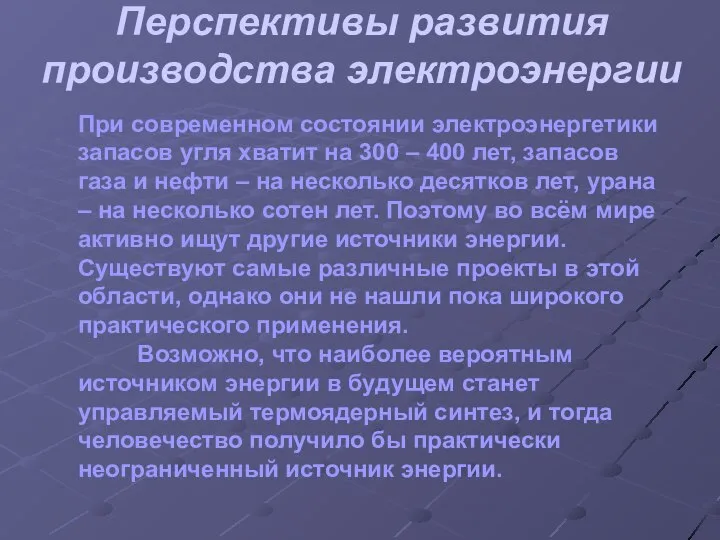 Перспективы развития производства электроэнергии

При современном состоянии электроэнергетики запасов угля хватит на 300 – 400 лет, запасов газа и нефти – на несколько десятков лет, урана – на несколько сотен лет. Поэтому во всём мире активно ищут другие источники энергии. Существуют самые различные проекты в этой области, однако они не нашли пока широкого практического применения.

Возможно, что наиболее вероятным источником энергии в будущем станет управляемый термоядерный синтез, и тогда человечество получило бы практически неограниченный источник энергии.